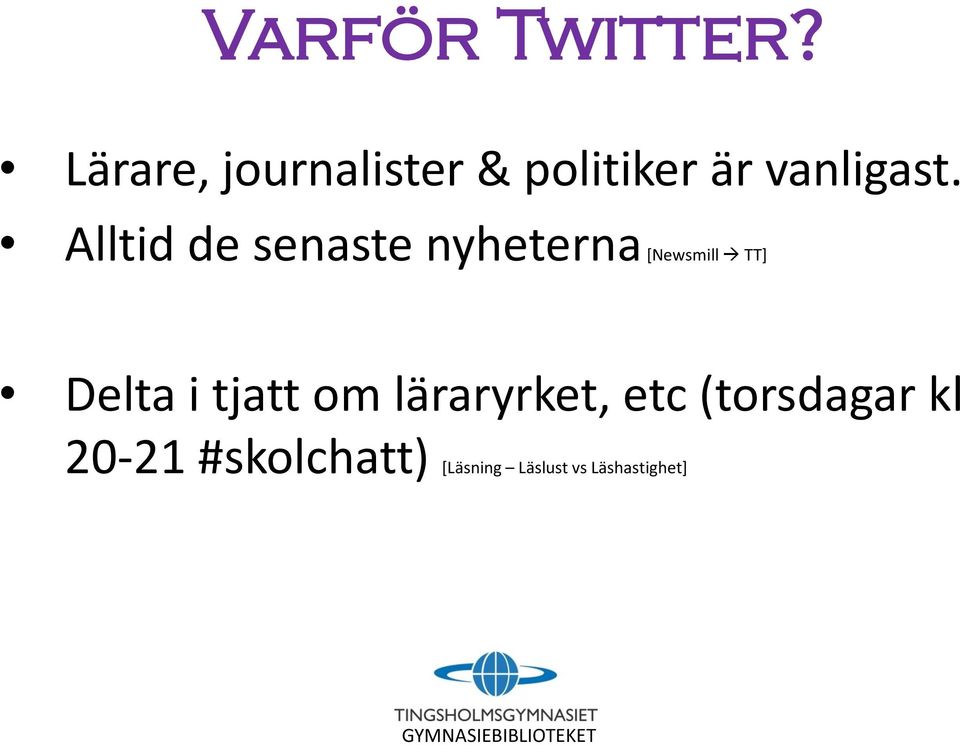 VARFÖR TWITTER?

• Lärare, journalister & politiker är vanligast.

• Alltid de senaste nyheterna [Newsmill → TT]

• Delta i tjatt om läraryrket, etc (torsdagar kl 20-21 #skolchatt) [Läsning – Läslust vs Läshastighet]

TINGSHOLMSGYMNASIET
GYMNASIEBIBLIOTEKET